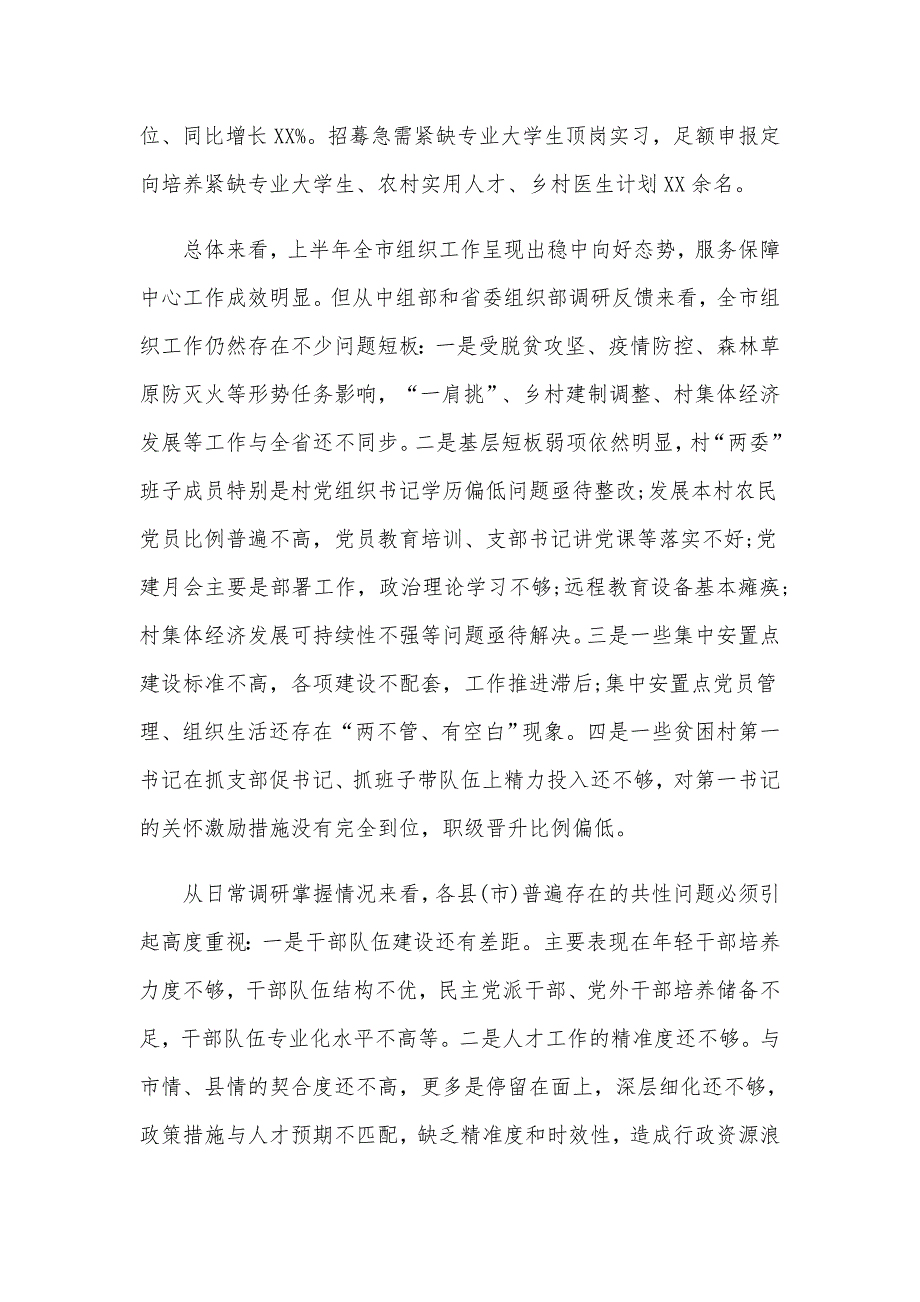 位、同比增长XX%。招募急需紧缺专业大学生顶岗实习，足额申报定向培养紧缺专业大学生、农村实用人才、乡村医生计划XX余名。

总体来看，上半年全市组织工作呈现出稳中向好态势，服务保障中心工作成效明显。但从中组部和省委组织部调研反馈来看，全市组织工作仍然存在不少问题短板：一是受脱贫攻坚、疫情防控、森林草原防灭火等形势任务影响，“一肩挑”、乡村建制调整、村集体经济发展等工作与全省还不同步。二是基层短板弱项依然明显，村“两委”班子成员特别是村党组织书记学历偏低问题亟待整改；发展本村农民党员比例普遍不高，党员教育培训、支部书记讲党课等落实不好；党建月会主要是部署工作，政治理论学习不够；远程教育设备基本瘫痪；村集体经济发展可持续性不强等问题亟待解决。三是一些集中安置点建设标准不高，各项建设不配套，工作推进滞后；集中安置点党员管理、组织生活还存在“两不管、有空白”现象。四是一些贫困村第一书记在抓支部促书记、抓班子带队伍上精力投入还不够，对第一书记的关怀激励措施没有完全到位，职级晋升比例偏低。

从日常调研掌握情况来看，各县(市)普遍存在的共性问题必须引起高度重视：一是干部队伍建设还有差距。主要表现在年轻干部培养力度不够，干部队伍结构不优，民主党派干部、党外干部培养储备不足，干部队伍专业化水平不高等。二是人才工作的精准度还不够。与市情、县情的契合度还不高，更多是停留在面上，深层细化还不够，政策措施与人才预期不匹配，缺乏精准度和时效性，造成行政资源浪